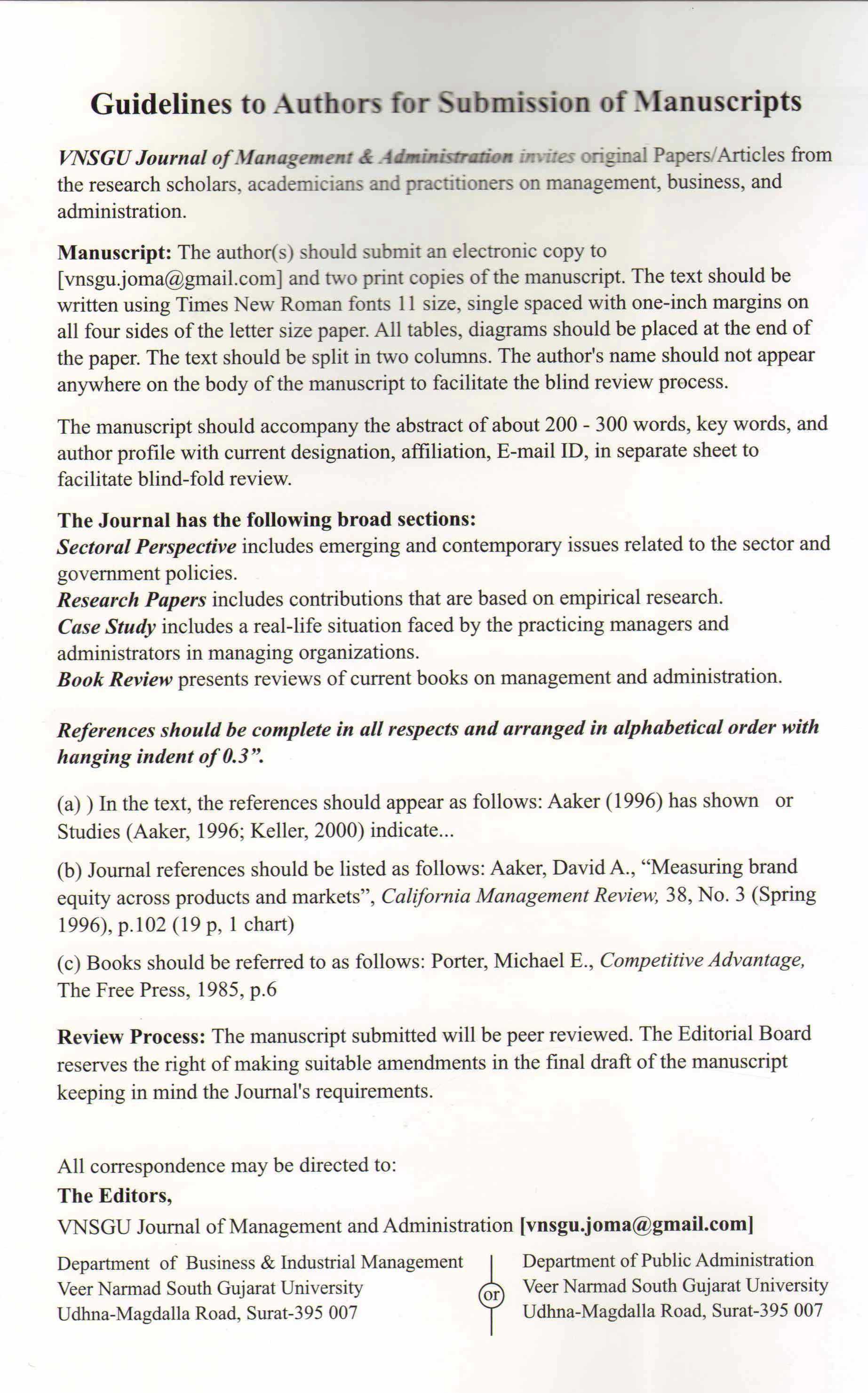 Guidelines to Authors for Submission of Manuscripts

VNSGU Journal of Management & Administration invites original Papers/Articles from the research scholars, academicians and practitioners on management, business, and administration.

Manuscript: The author(s) should submit an electronic copy to [vnsgu.joma@gmail.com] and two print copies of the manuscript. The text should be written using Times New Roman fonts 11 size, single spaced with one-inch margins on all four sides of the letter size paper. All tables, diagrams should be placed at the end of the paper. The text should be split in two columns. The author's name should not appear anywhere on the body of the manuscript to facilitate the blind review process.

The manuscript should accompany the abstract of about 200 - 300 words, key words, and author profile with current designation, affiliation, E-mail ID, in separate sheet to facilitate blind-fold review.

The Journal has the following broad sections:
Sectoral Perspective includes emerging and contemporary issues related to the sector and government policies.
Research Papers includes contributions that are based on empirical research.
Case Study includes a real-life situation faced by the practicing managers and administrators in managing organizations.
Book Review presents reviews of current books on management and administration.

References should be complete in all respects and arranged in alphabetical order with hanging indent of 0.3".

(a) ) In the text, the references should appear as follows: Aaker (1996) has shown or Studies (Aaker, 1996; Keller, 2000) indicate...

(b) Journal references should be listed as follows: Aaker, David A., "Measuring brand equity across products and markets", California Management Review, 38, No. 3 (Spring 1996), p.102 (19 p, 1 chart)

(c) Books should be referred to as follows: Porter, Michael E., Competitive Advantage, The Free Press, 1985, p.6

Review Process: The manuscript submitted will be peer reviewed. The Editorial Board reserves the right of making suitable amendments in the final draft of the manuscript keeping in mind the Journal's requirements.

All correspondence may be directed to:
The Editors,
VNSGU Journal of Management and Administration [vnsgu.joma@gmail.com]

Department of Business & Industrial Management
Veer Narmad South Gujarat University
Udhna-Magdalla Road, Surat-395 007

or

Department of Public Administration
Veer Narmad South Gujarat University
Udhna-Magdalla Road, Surat-395 007